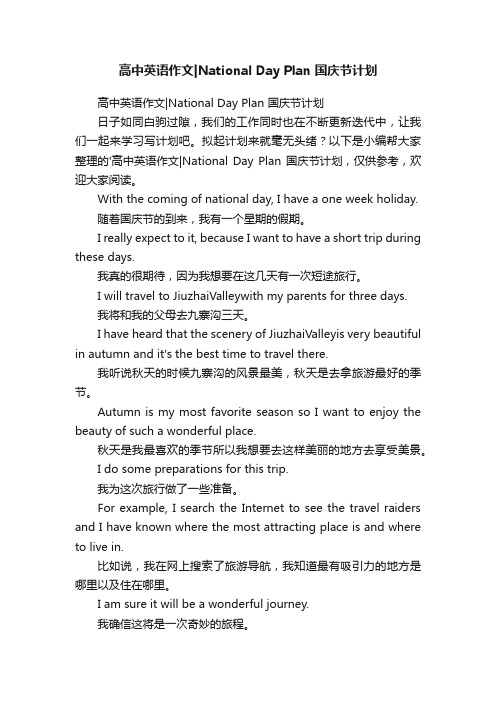 高中英语作文|National Day Plan 国庆节计划

高中英语作文|National Day Plan 国庆节计划

日子如同白驹过隙，我们的工作同时也在不断更新迭代中，让我们一起来学习写计划吧。拟起计划来就毫无头绪？以下是小编帮大家整理的'高中英语作文|National Day Plan 国庆节计划，仅供参考，欢迎大家阅读。

With the coming of national day, I have a one week holiday.

随着国庆节的到来，我有一个星期的假期。

I really expect to it, because I want to have a short trip during these days.

我真的很期待，因为我想要在这几天有一次短途旅行。

I will travel to JiuzhaiValleywith my parents for three days.

我将和我的父母去九寨沟三天。

I have heard that the scenery of JiuzhaiValleyis very beautiful in autumn and it's the best time to travel there.

我听说秋天的时候九寨沟的风景最美，秋天是去拿旅游最好的季节。

Autumn is my most favorite season so I want to enjoy the beauty of such a wonderful place.

秋天是我最喜欢的季节所以我想要去这样美丽的地方去享受美景。

I do some preparations for this trip.

我为这次旅行做了一些准备。

For example, I search the Internet to see the travel raiders and I have known where the most attracting place is and where to live in.

比如说，我在网上搜索了旅游导航，我知道最有吸引力的地方是哪里以及住在哪里。

I am sure it will be a wonderful journey.

我确信这将是一次奇妙的旅程。